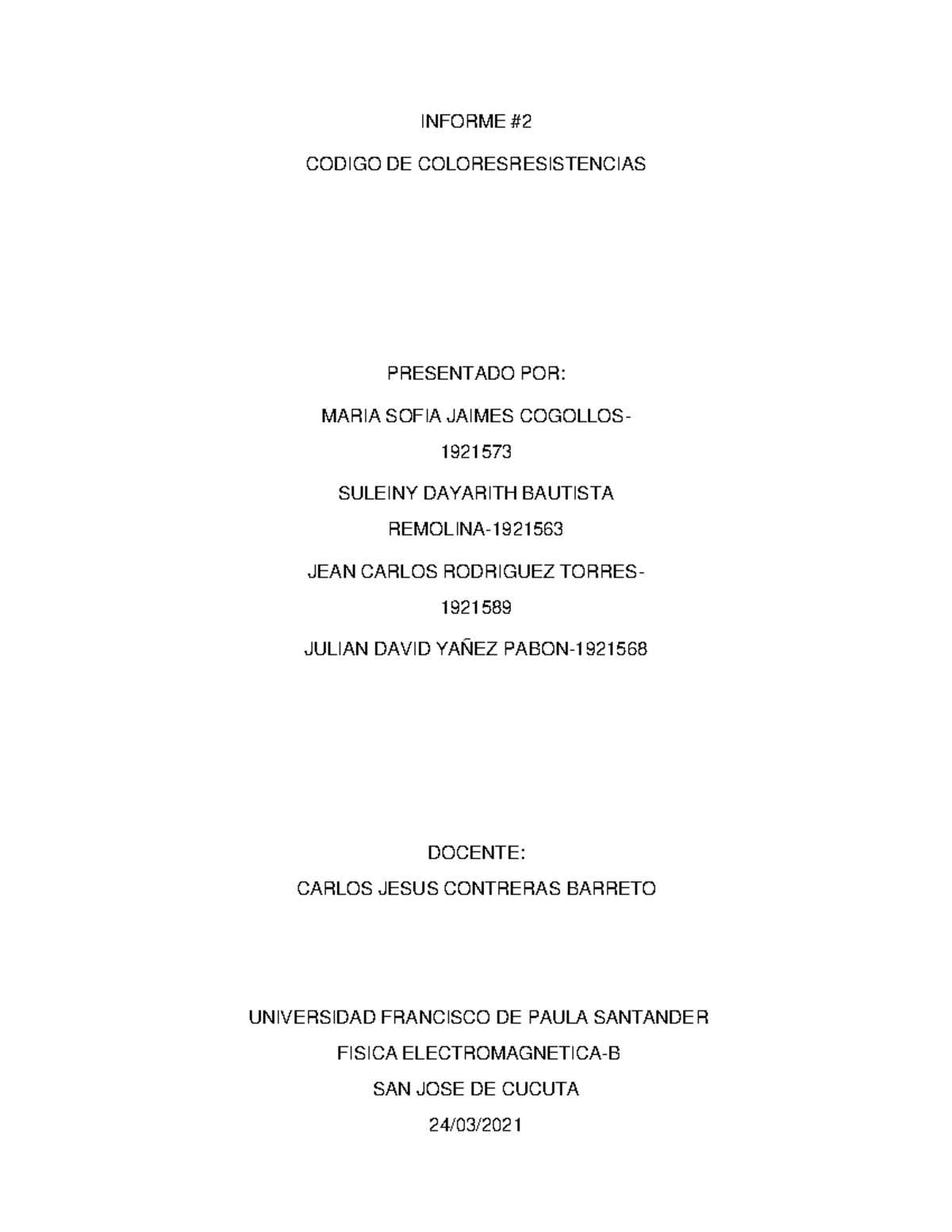 INFORME #2

CODIGO DE COLORESRESISTENCIAS

PRESENTADO POR:

MARIA SOFIA JAIMES COGOLLOS-1921573

SULEINY DAYARITH BAUTISTA REMOLINA-1921563

JEAN CARLOS RODRIGUEZ TORRES-1921589

JULIAN DAVID YAÑEZ PABON-1921568

DOCENTE:

CARLOS JESUS CONTRERAS BARRETO

UNIVERSIDAD FRANCISCO DE PAULA SANTANDER

FISICA ELECTROMAGNETICA-B

SAN JOSE DE CUCUTA

24/03/2021